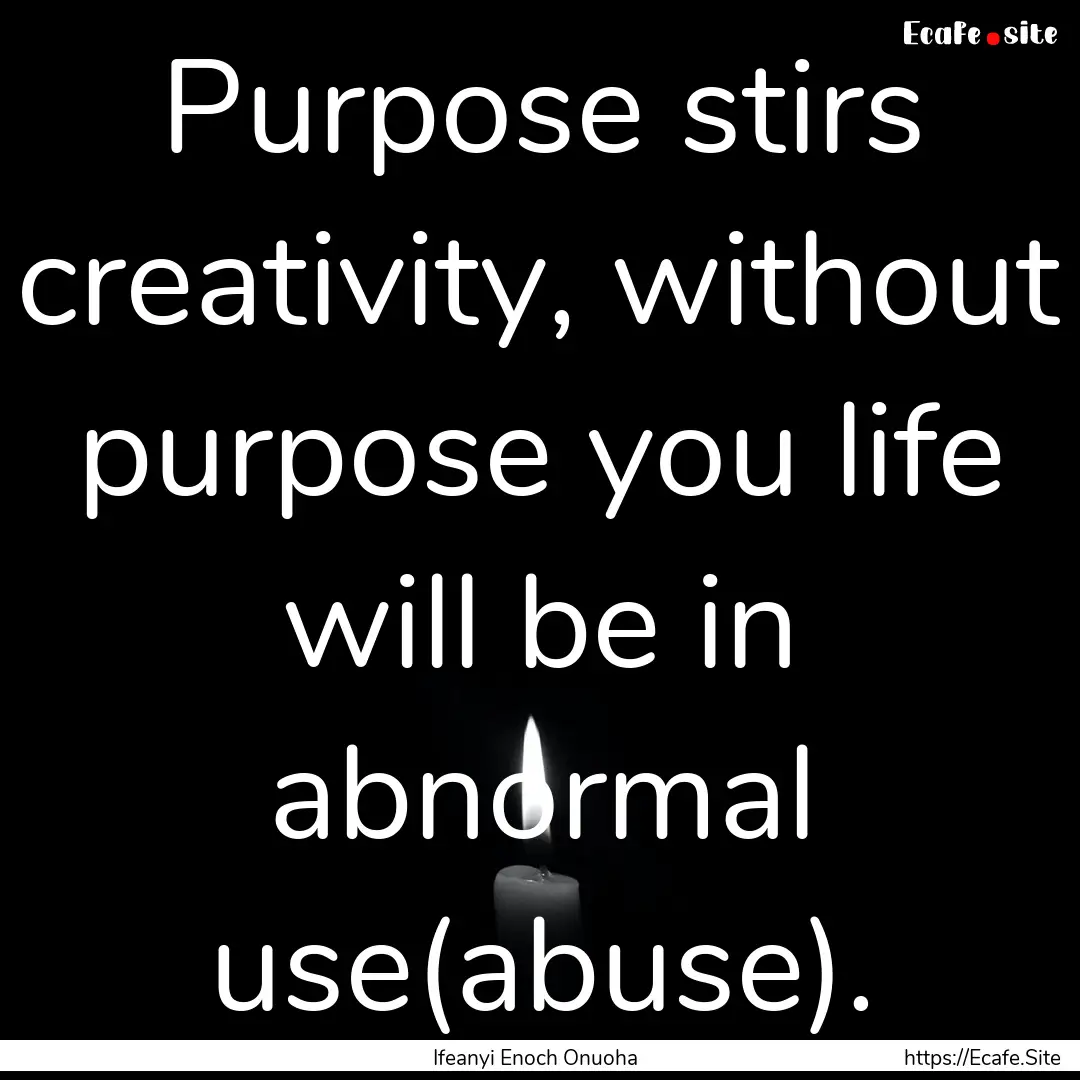 Ecafe.site

Purpose stirs creativity, without purpose you life will be in abnormal use(abuse).

Ifeanyi Enoch Onuoha

https://Ecafe.Site